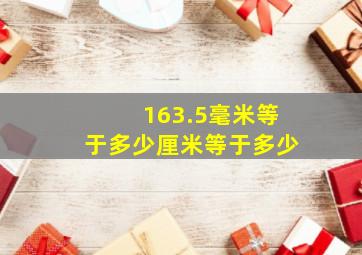 163.5毫米等于多少厘米等于多少